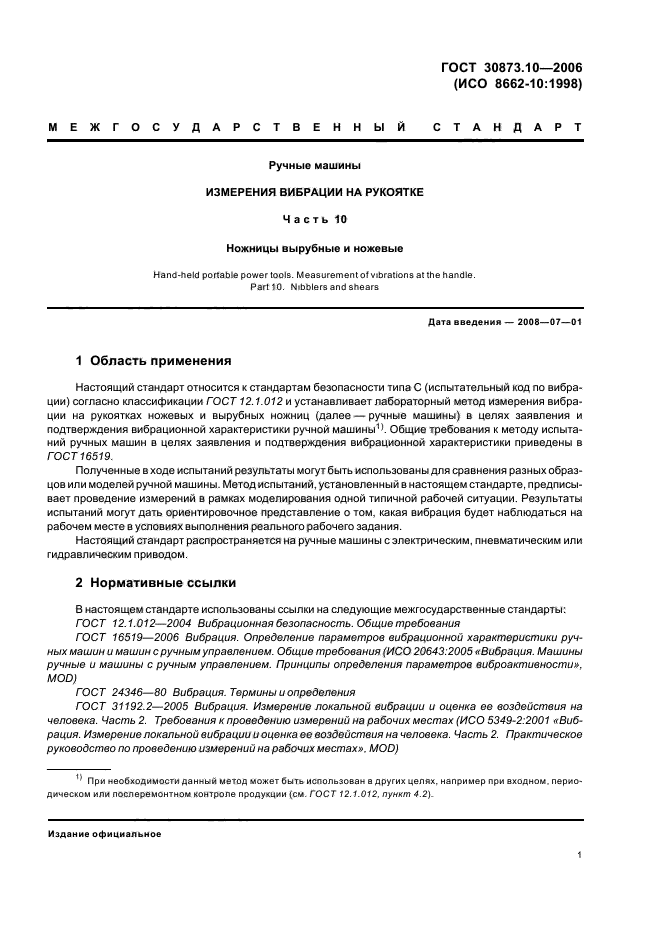 ГОСТ 30873.10—2006
(ИСО 8662-10:1998)

МЕЖГОСУДАРСТВЕННЫЙ СТАНДАРТ

Ручные машины

ИЗМЕРЕНИЯ ВИБРАЦИИ НА РУКОЯТКЕ

Часть 10

Ножницы вырубные и ножевые

Hand-held portable power tools. Measurement of vibrations at the handle.
Part 10. Nibblers and shears

Дата введения — 2008—07—01

1 Область применения

Настоящий стандарт относится к стандартам безопасности типа С (испытательный код по вибрации) согласно классификации ГОСТ 12.1.012 и устанавливает лабораторный метод измерения вибрации на рукоятках ножевых и вырубных ножниц (далее — ручные машины) в целях заявления и подтверждения вибрационной характеристики ручной машины$^{1)}$. Общие требования к методу испытаний ручных машин в целях заявления и подтверждения вибрационной характеристики приведены в ГОСТ 16519.

Полученные в ходе испытаний результаты могут быть использованы для сравнения разных образцов или моделей ручной машины. Метод испытаний, установленный в настоящем стандарте, предписывает проведение измерений в рамках моделирования одной типичной рабочей ситуации. Результаты испытаний могут дать ориентировочное представление о том, какая вибрация будет наблюдаться на рабочем месте в условиях выполнения реального рабочего задания.

Настоящий стандарт распространяется на ручные машины с электрическим, пневматическим или гидравлическим приводом.

2 Нормативные ссылки

В настоящем стандарте использованы ссылки на следующие межгосударственные стандарты:
ГОСТ 12.1.012—2004 Вибрационная безопасность. Общие требования
ГОСТ 16519—2006 Вибрация. Определение параметров вибрационной характеристики ручных машин и машин с ручным управлением. Общие требования (ИСО 20643:2005 «Вибрация. Машины ручные и машины с ручным управлением. Принципы определения параметров виброактивности», MOD)
ГОСТ 24346—80 Вибрация. Термины и определения
ГОСТ 31192.2—2005 Вибрация. Измерение локальной вибрации и оценка ее воздействия на человека. Часть 2. Требования к проведению измерений на рабочих местах (ИСО 5349-2:2001 «Вибрация. Измерение локальной вибрации и оценка ее воздействия на человека. Часть 2. Практическое руководство по проведению измерений на рабочих местах», MOD)

$^{1)}$ При необходимости данный метод может быть использован в других целях, например при входном, периодическом или послеремонтном контроле продукции (см. ГОСТ 12.1.012, пункт 4.2).

Издание официальное

1